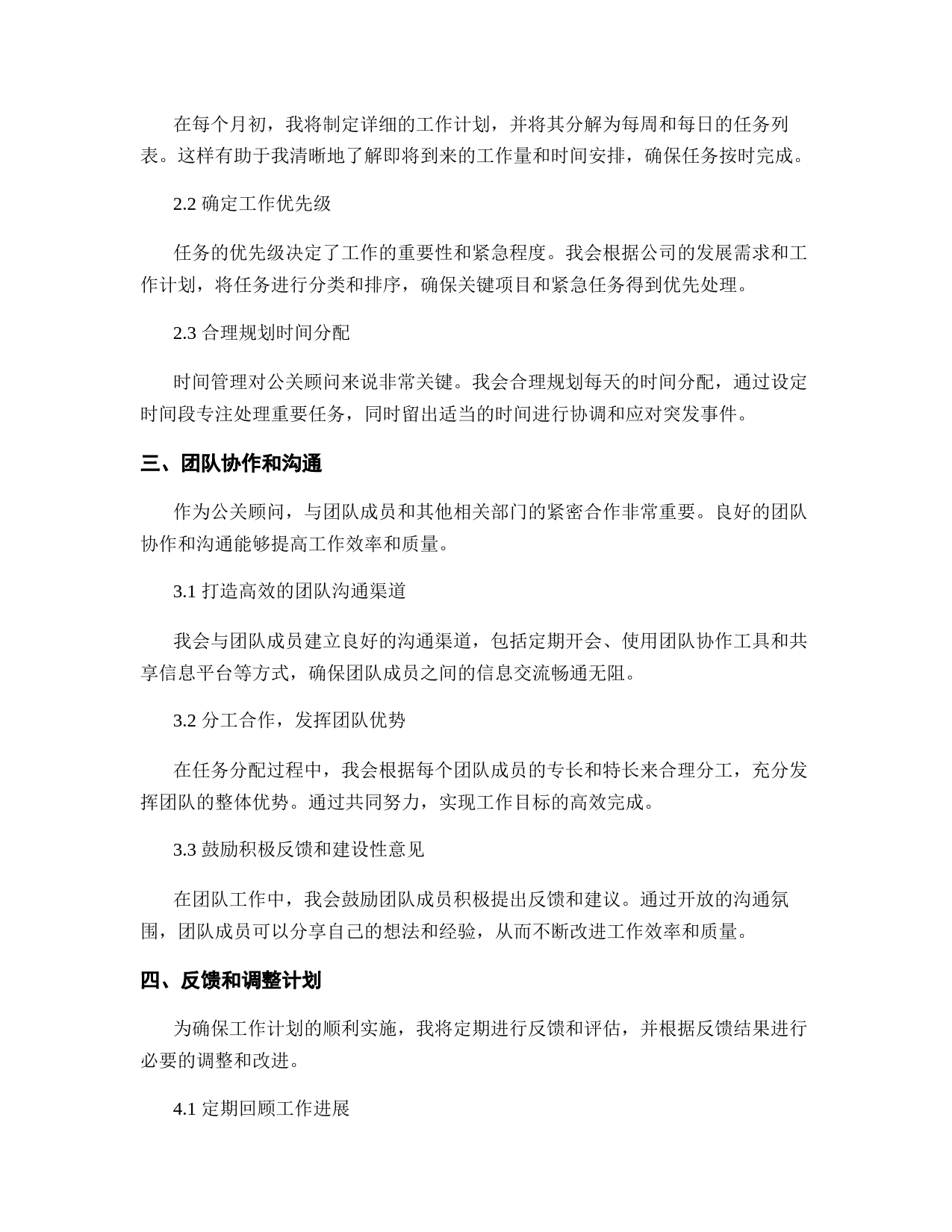 在每个月初，我将制定详细的工作计划，并将其分解为每周和每日的任务列表。这样有助于我清晰地了解即将到来的工作量和时间安排，确保任务按时完成。

2.2 确定工作优先级

任务的优先级决定了工作的重要性和紧急程度。我会根据公司的发展需求和工作计划，将任务进行分类和排序，确保关键项目和紧急任务得到优先处理。

2.3 合理规划时间分配

时间管理对公关顾问来说非常关键。我会合理规划每天的时间分配，通过设定时间段专注处理重要任务，同时留出适当的时间进行协调和应对突发事件。

三、团队协作和沟通

作为公关顾问，与团队成员和其他相关部门的紧密合作非常重要。良好的团队协作和沟通能够提高工作效率和质量。

3.1 打造高效的团队沟通渠道

我会与团队成员建立良好的沟通渠道，包括定期开会、使用团队协作工具和共享信息平台等方式，确保团队成员之间的信息交流畅通无阻。

3.2 分工合作，发挥团队优势

在任务分配过程中，我会根据每个团队成员的专长和特长来合理分工，充分发挥团队的整体优势。通过共同努力，实现工作目标的高效完成。

3.3 鼓励积极反馈和建设性意见

在团队工作中，我会鼓励团队成员积极提出反馈和建议。通过开放的沟通氛围，团队成员可以分享自己的想法和经验，从而不断改进工作效率和质量。

四、反馈和调整计划

为确保工作计划的顺利实施，我将定期进行反馈和评估，并根据反馈结果进行必要的调整和改进。

4.1 定期回顾工作进展